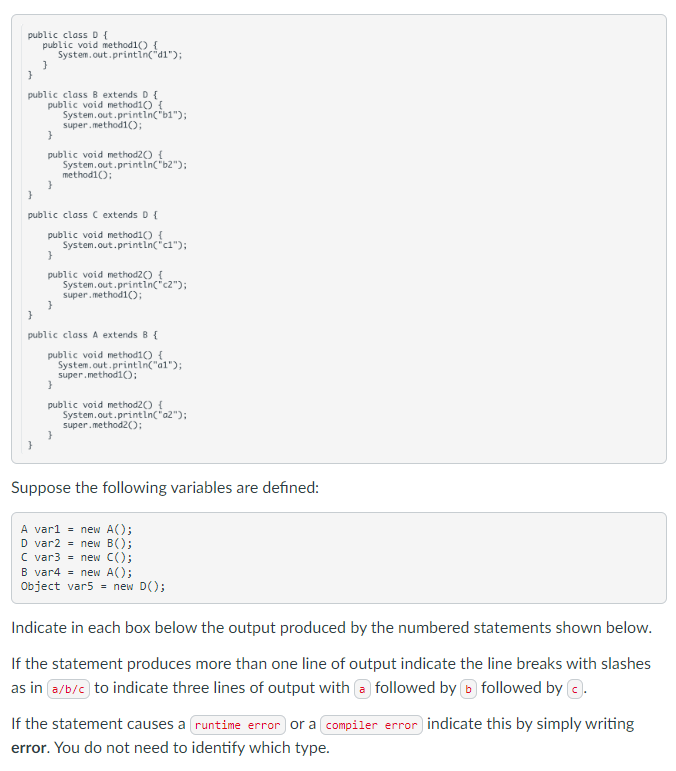 public class D {
    public void method1() {
        System.out.println("d1");
    }
}

public class B extends D {
    public void method1() {
        System.out.println("b1");
        super.method1();
    }

    public void method2() {
        System.out.println("b2");
        method1();
    }
}

public class C extends D {

    public void method1() {
        System.out.println("c1");
    }

    public void method2() {
        System.out.println("c2");
        super.method1();
    }
}

public class A extends B {

    public void method1() {
        System.out.println("a1");
        super.method1();
    }

    public void method2() {
        System.out.println("a2");
        super.method2();
    }
}

Suppose the following variables are defined:

A var1 = new A();
D var2 = new B();
C var3 = new C();
B var4 = new A();
Object var5 = new D();

Indicate in each box below the output produced by the numbered statements shown below.

If the statement produces more than one line of output indicate the line breaks with slashes as in a/b/c to indicate three lines of output with a followed by b followed by c.

If the statement causes a runtime error or a compiler error indicate this by simply writing **error**. You do not need to identify which type.